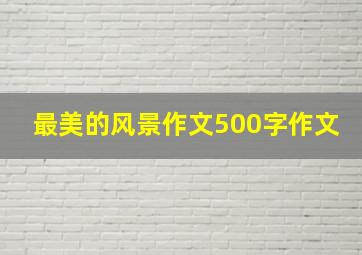 最美的风景作文500字作文